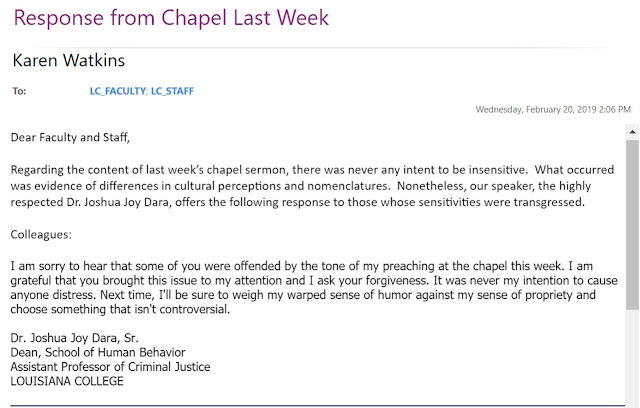 Response from Chapel Last Week

Karen Watkins

To: LC_FACULTY; LC_STAFF

Wednesday, February 20, 2019 2:06 PM

Dear Faculty and Staff,

Regarding the content of last week's chapel sermon, there was never any intent to be insensitive. What occurred was evidence of differences in cultural perceptions and nomenclatures. Nonetheless, our speaker, the highly respected Dr. Joshua Joy Dara, offers the following response to those whose sensitivities were transgressed.

Colleagues:

I am sorry to hear that some of you were offended by the tone of my preaching at the chapel this week. I am grateful that you brought this issue to my attention and I ask your forgiveness. It was never my intention to cause anyone distress. Next time, I'll be sure to weigh my warped sense of humor against my sense of propriety and choose something that isn't controversial.

Dr. Joshua Joy Dara, Sr.
Dean, School of Human Behavior
Assistant Professor of Criminal Justice
LOUISIANA COLLEGE